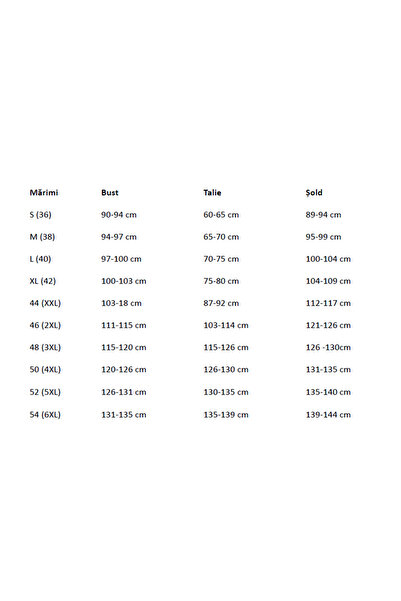 | Mărimi | Bust | Talie | Șold |
|---|---|---|---|
| S (36) | 90-94 cm | 60-65 cm | 89-94 cm |
| M (38) | 94-97 cm | 65-70 cm | 95-99 cm |
| L (40) | 97-100 cm | 70-75 cm | 100-104 cm |
| XL (42) | 100-103 cm | 75-80 cm | 104-109 cm |
| 44 (XXL) | 103-18 cm | 87-92 cm | 112-117 cm |
| 46 (2XL) | 111-115 cm | 103-114 cm | 121-126 cm |
| 48 (3XL) | 115-120 cm | 115-126 cm | 126 -130cm |
| 50 (4XL) | 120-126 cm | 126-130 cm | 131-135 cm |
| 52 (5XL) | 126-131 cm | 130-135 cm | 135-140 cm |
| 54 (6XL) | 131-135 cm | 135-139 cm | 139-144 cm |